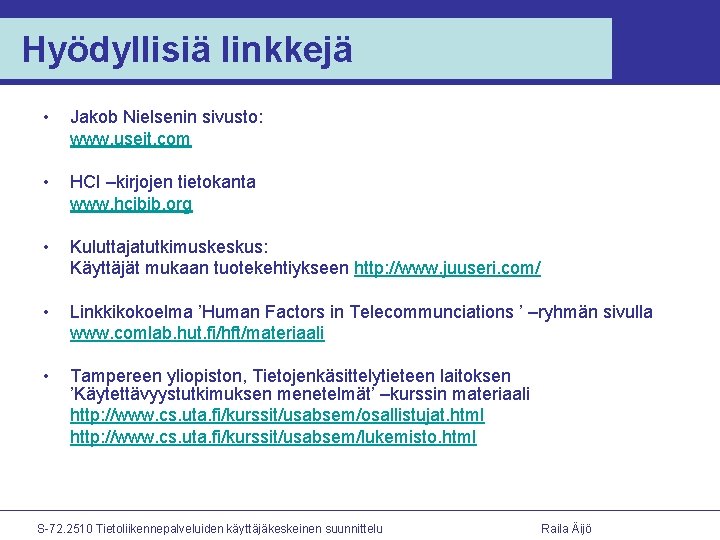 Hyödyllisiä linkkejä

• Jakob Nielsenin sivusto:
www.useit.com

• HCI –kirjojen tietokanta
www.hcibib.org

• Kuluttajatutkimuskeskus:
Käyttäjät mukaan tuotekehtiykseen http://www.juuseri.com/

• Linkkikokoelma ’Human Factors in Telecommunciations ’ –ryhmän sivulla
www.comlab.hut.fi/hft/materiaali

• Tampereen yliopiston, Tietojenkäsittelytieteen laitoksen ’Käytettävyystutkimuksen menetelmät’ –kurssin materiaali
http://www.cs.uta.fi/kurssit/usabsem/osallistujat.html
http://www.cs.uta.fi/kurssit/usabsem/lukemisto.html

S-72.2510 Tietoliikennepalveluiden käyttäjäkeskeinen suunnittelu Raila Äijö